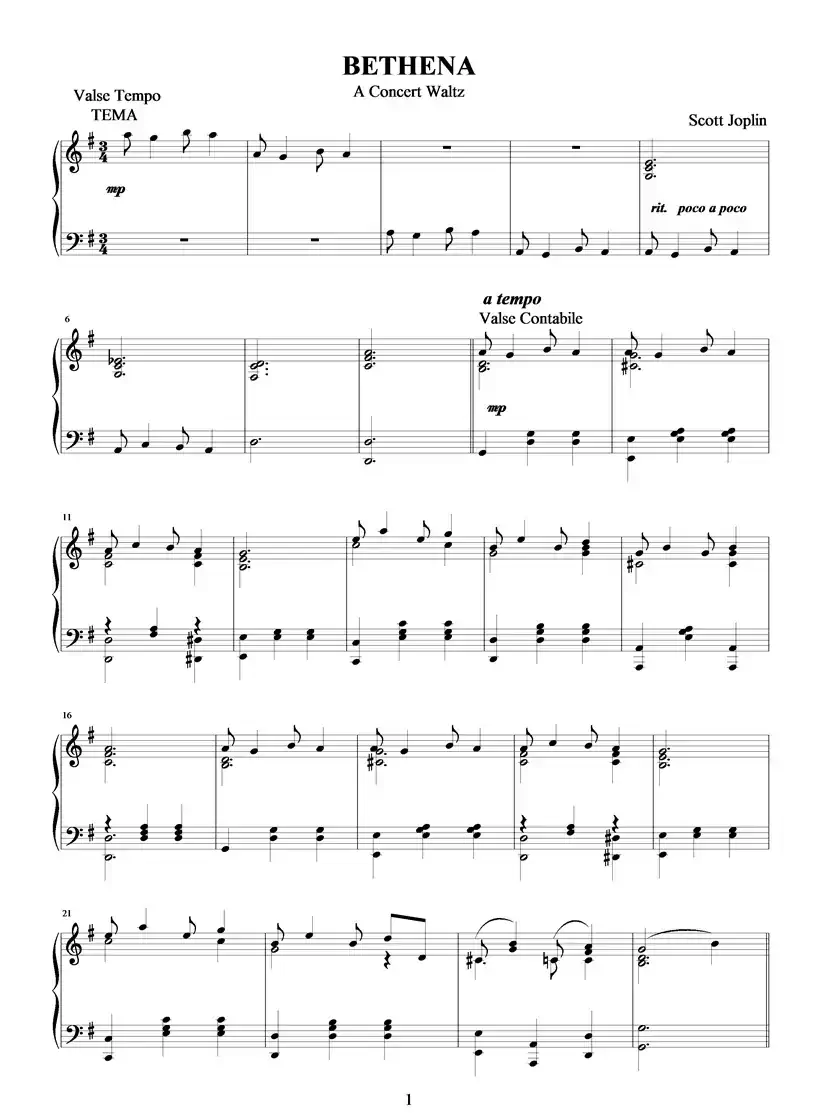 BETHENA
A Concert Waltz

Valse Tempo
TEMA

Scott Joplin

mp

rit. poco a poco

6

a tempo
Valse Contabile

mp

11

16

21

1